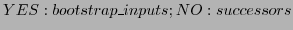 $YES : bootstrap\_inputs; NO : successors$